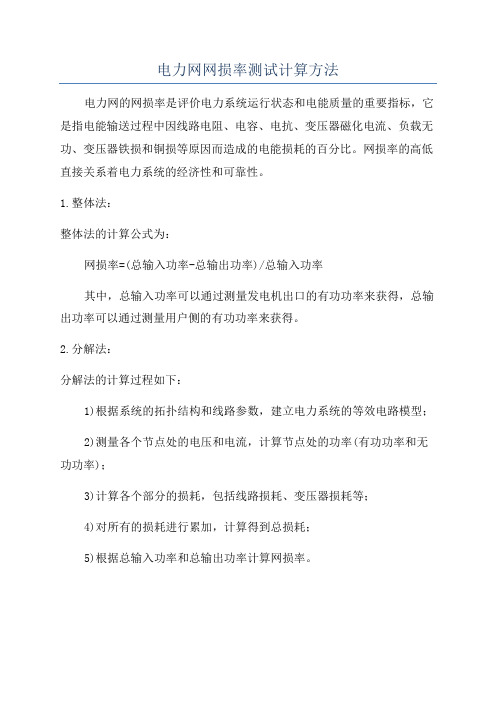 电力网网损率测试计算方法

电力网的网损率是评价电力系统运行状态和电能质量的重要指标，它是指电能输送过程中因线路电阻、电容、电抗、变压器磁化电流、负载无功、变压器铁损和铜损等原因而造成的电能损耗的百分比。网损率的高低直接关系着电力系统的经济性和可靠性。

1.整体法：

整体法的计算公式为：

网损率=(总输入功率-总输出功率)/总输入功率

其中，总输入功率可以通过测量发电机出口的有功功率来获得，总输出功率可以通过测量用户侧的有功功率来获得。

2.分解法：

分解法的计算过程如下：

1)根据系统的拓扑结构和线路参数，建立电力系统的等效电路模型；

2)测量各个节点处的电压和电流，计算节点处的功率(有功功率和无功功率)；

3)计算各个部分的损耗，包括线路损耗、变压器损耗等；

4)对所有的损耗进行累加，计算得到总损耗；

5)根据总输入功率和总输出功率计算网损率。